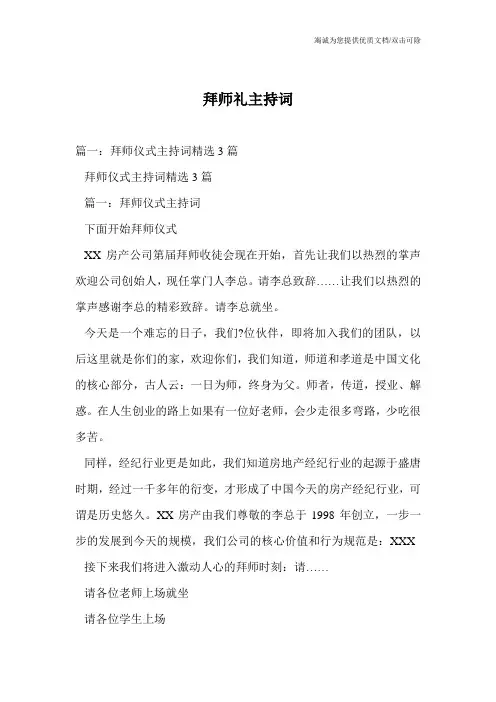 海诚为您提供优质文档/双击可除

拜师礼主持词

篇一：拜师仪式主持词精选3篇

拜师仪式主持词精选3篇

篇一：拜师仪式主持词

下面开始拜师仪式

XX房产公司第届拜师收徒会现在开始，首先让我们以热烈的掌声欢迎公司创始人，现任掌门人李总。请李总致辞……让我们以热烈的掌声感谢李总的精彩致辞。请李总就坐。

今天是一个难忘的日子，我们?位伙伴，即将加入我们的团队，以后这里就是你们的家，欢迎你们，我们知道，师道和孝道是中国文化的核心部分，古人云：一日为师，终身为父。师者，传道，授业、解惑。在人生创业的路上如果有一位好老师，会少走很多弯路，少吃很多苦。

同样，经纪行业更是如此，我们知道房地产经纪行业的起源于盛唐时期，经过一千多年的衍变，才形成了中国今天的房产经纪行业，可谓是历史悠久。XX房产由我们尊敬的李总于1998年创立，一步一步的发展到今天的规模，我们公司的核心价值和行为规范是：XXX

接下来我们将进入激动人心的拜师时刻：请……

请各位老师上场就坐

请各位学生上场